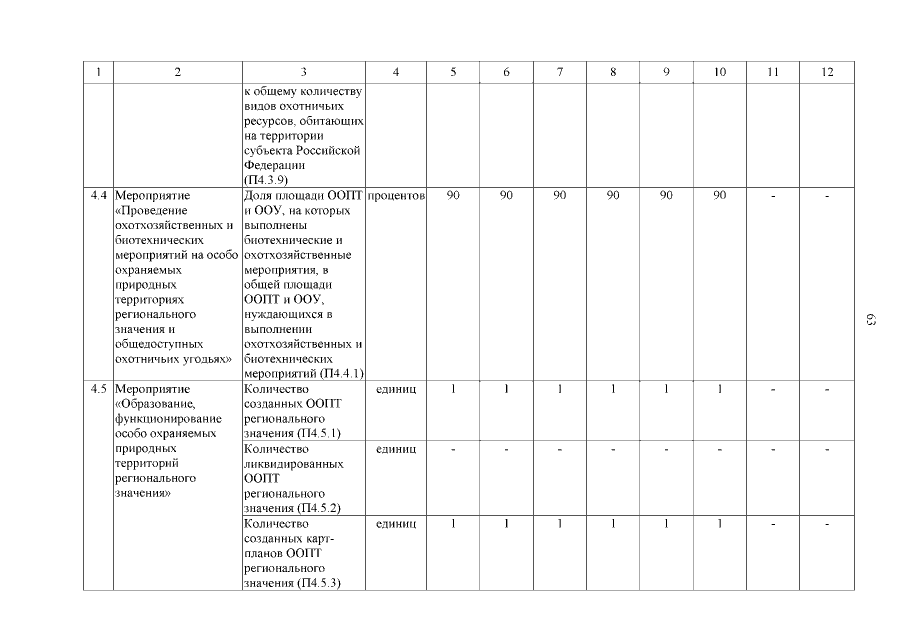 | 1 | 2 | 3 | 4 | 5 | 6 | 7 | 8 | 9 | 10 | 11 | 12 |
|---|---|---|---|---|---|---|---|---|---|---|---|
| | | к общему количеству видов охотничьих ресурсов, обитающих на территории субъекта Российской Федерации (П4.3.9) | | | | | | | | | |
| 4.4 | Мероприятие «Проведение охотхозяйственных и биотехнических мероприятий на особо охраняемых природных территориях регионального значения и общедоступных охотничьих угодьях» | Доля площади ООПТ и ООУ, на которых выполнены биотехнические и охотхозяйственные мероприятия, в общей площади ООПТ и ООУ, нуждающихся в выполнении охотхозяйственных и биотехнических мероприятий (П4.4.1) | процентов | 90 | 90 | 90 | 90 | 90 | 90 | - | - |
| 4.5 | Мероприятие «Образование, функционирование особо охраняемых природных территорий регионального значения» | Количество созданных ООПТ регионального значения (П4.5.1) | единиц | 1 | 1 | 1 | 1 | 1 | 1 | - | - |
| | | Количество ликвидированных ООПТ регионального значения (П4.5.2) | единиц | - | - | - | - | - | - | - | - |
| | | Количество созданных карт-планов ООПТ регионального значения (П4.5.3) | единиц | 1 | 1 | 1 | 1 | 1 | 1 | - | - |

63